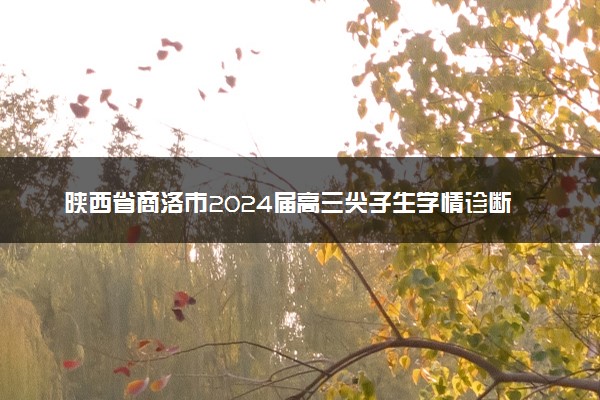 陕西省商洛市2024届高三尖子生学情诊断